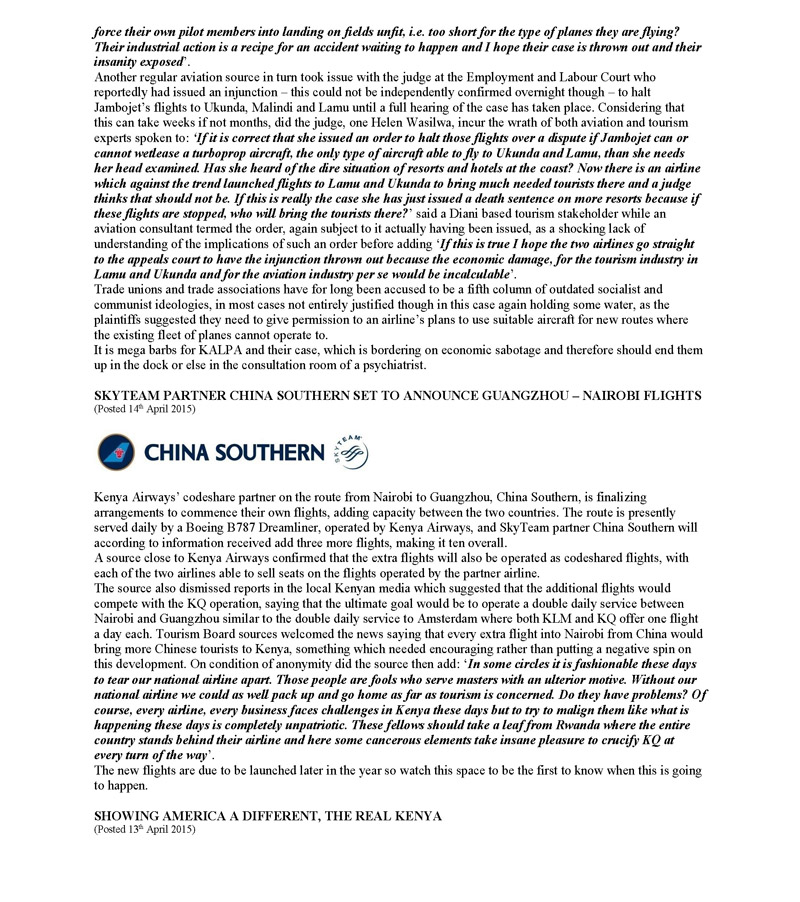 force their own pilot members into landing on fields unfit, i.e. too short for the type of planes they are flying? Their industrial action is a recipe for an accident waiting to happen and I hope their case is thrown out and their insanity exposed'.
Another regular aviation source in turn took issue with the judge at the Employment and Labour Court who reportedly had issued an injunction – this could not be independently confirmed overnight though – to halt Jambojet's flights to Ukunda, Malindi and Lamu until a full hearing of the case has taken place. Considering that this can take weeks if not months, did the judge, one Helen Wasilwa, incur the wrath of both aviation and tourism experts spoken to: 'If it is correct that she issued an order to halt those flights over a dispute if Jambojet can or cannot wetlease a turboprop aircraft, the only type of aircraft able to fly to Ukunda and Lamu, than she needs her head examined. Has she heard of the dire situation of resorts and hotels at the coast? Now there is an airline which against the trend launched flights to Lamu and Ukunda to bring much needed tourists there and a judge thinks that should not be. If this is really the case she has just issued a death sentence on more resorts because if these flights are stopped, who will bring the tourists there?' said a Diani based tourism stakeholder while an aviation consultant termed the order, again subject to it actually having been issued, as a shocking lack of understanding of the implications of such an order before adding 'If this is true I hope the two airlines go straight to the appeals court to have the injunction thrown out because the economic damage, for the tourism industry in Lamu and Ukunda and for the aviation industry per se would be incalculable'.
Trade unions and trade associations have for long been accused to be a fifth column of outdated socialist and communist ideologies, in most cases not entirely justified though in this case again holding some water, as the plaintiffs suggested they need to give permission to an airline's plans to use suitable aircraft for new routes where the existing fleet of planes cannot operate to.
It is mega barbs for KALPA and their case, which is bordering on economic sabotage and therefore should end them up in the dock or else in the consultation room of a psychiatrist.

SKYTEAM PARTNER CHINA SOUTHERN SET TO ANNOUNCE GUANGZHOU – NAIROBI FLIGHTS
(Posted 14th April 2015)

CHINA SOUTHERN SKYTEAM

Kenya Airways' codeshare partner on the route from Nairobi to Guangzhou, China Southern, is finalizing arrangements to commence their own flights, adding capacity between the two countries. The route is presently served daily by a Boeing B787 Dreamliner, operated by Kenya Airways, and SkyTeam partner China Southern will according to information received add three more flights, making it ten overall.
A source close to Kenya Airways confirmed that the extra flights will also be operated as codeshared flights, with each of the two airlines able to sell seats on the flights operated by the partner airline.
The source also dismissed reports in the local Kenyan media which suggested that the additional flights would compete with the KQ operation, saying that the ultimate goal would be to operate a double daily service between Nairobi and Guangzhou similar to the double daily service to Amsterdam where both KLM and KQ offer one flight a day each. Tourism Board sources welcomed the news saying that every extra flight into Nairobi from China would bring more Chinese tourists to Kenya, something which needed encouraging rather than putting a negative spin on this development. On condition of anonymity did the source then add: 'In some circles it is fashionable these days to tear our national airline apart. Those people are fools who serve masters with an ulterior motive. Without our national airline we could as well pack up and go home as far as tourism is concerned. Do they have problems? Of course, every airline, every business faces challenges in Kenya these days but to try to malign them like what is happening these days is completely unpatriotic. These fellows should take a leaf from Rwanda where the entire country stands behind their airline and here some cancerous elements take insane pleasure to crucify KQ at every turn of the way'.
The new flights are due to be launched later in the year so watch this space to be the first to know when this is going to happen.

SHOWING AMERICA A DIFFERENT, THE REAL KENYA
(Posted 13th April 2015)